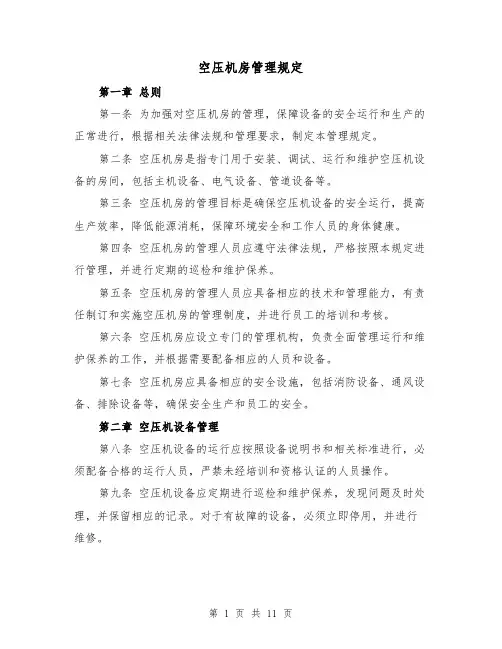 空压机房管理规定

第一章 总则

第一条 为加强对空压机房的管理，保障设备的安全运行和生产的正常进行，根据相关法律法规和管理要求，制定本管理规定。

第二条 空压机房是指专门用于安装、调试、运行和维护空压机设备的房间，包括主机设备、电气设备、管道设备等。

第三条 空压机房的管理目标是确保空压机设备的安全运行，提高生产效率，降低能源消耗，保障环境安全和工作人员的身体健康。

第四条 空压机房的管理人员应遵守法律法规，严格按照本规定进行管理，并进行定期的巡检和维护保养。

第五条 空压机房的管理人员应具备相应的技术和管理能力，有责任制订和实施空压机房的管理制度，并进行员工的培训和考核。

第六条 空压机房应设立专门的管理机构，负责全面管理运行和维护保养的工作，并根据需要配备相应的人员和设备。

第七条 空压机房应具备相应的安全设施，包括消防设备、通风设备、排除设备等，确保安全生产和员工的安全。

第二章 空压机设备管理

第八条 空压机设备的运行应按照设备说明书和相关标准进行，必须配备合格的运行人员，严禁未经培训和资格认证的人员操作。

第九条 空压机设备应定期进行巡检和维护保养，发现问题及时处理，并保留相应的记录。对于有故障的设备，必须立即停用，并进行维修。

第 1 页 共 11 页